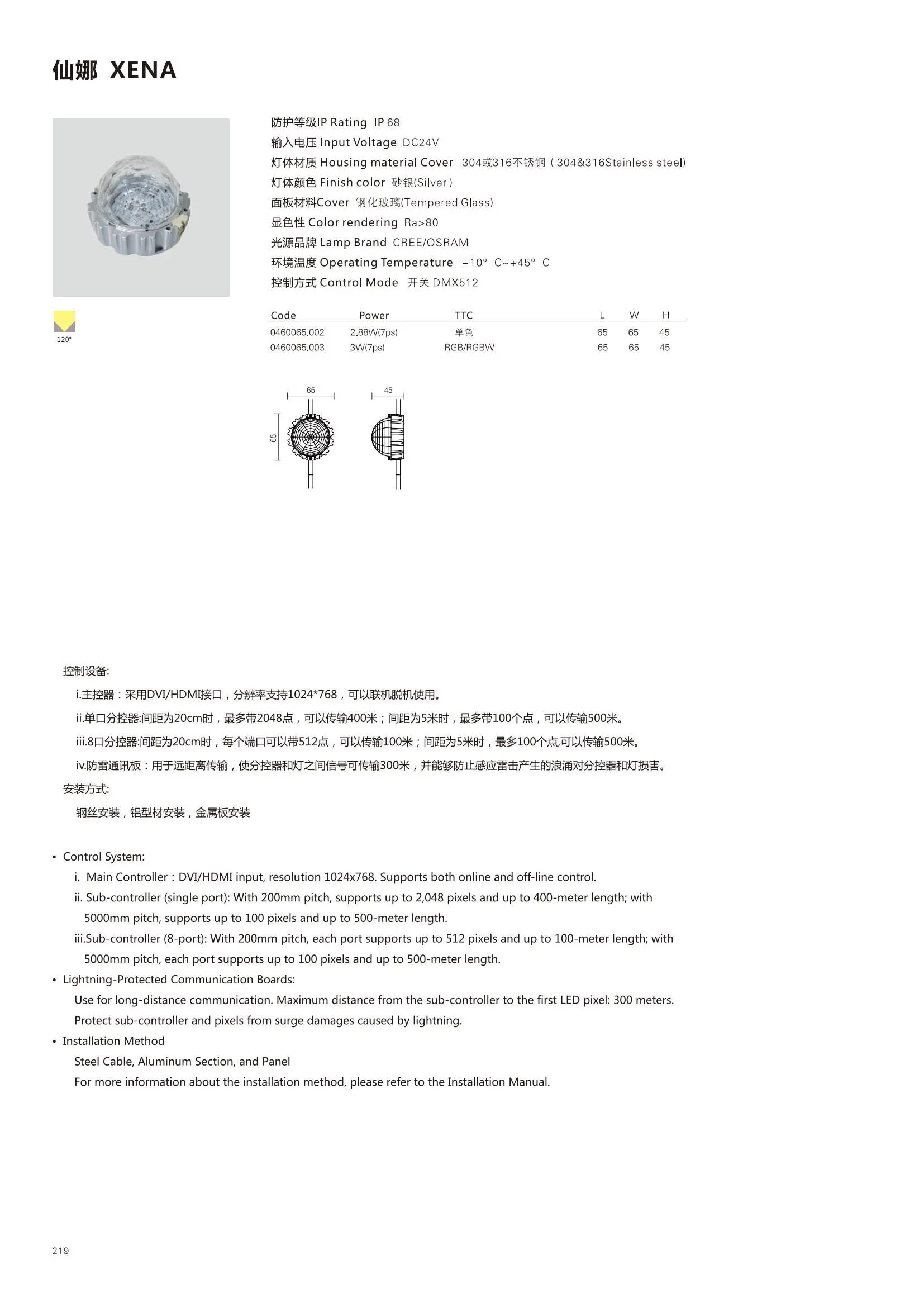 仙娜 XENA

防护等级IP Rating IP 68
输入电压 Input Voltage DC24V
灯体材质 Housing material Cover 304或316不锈钢（304&316Stainless steel）
灯体颜色 Finish color 砂银(Silver）
面板材料Cover 钢化玻璃(Tempered Glass)
显色性 Color rendering Ra>80
光源品牌 Lamp Brand CREE/OSRAM
环境温度 Operating Temperature –10° C~+45° C
控制方式 Control Mode 开关 DMX512

120°

| Code | Power | TTC | L | W | H |
|---|---|---|---|---|---|
| 0460065.002 | 2.88W(7ps) | 单色 | 65 | 65 | 45 |
| 0460065.003 | 3W(7ps) | RGB/RGBW | 65 | 65 | 45 |

65
65
45

控制设备:
i.主控器：采用DVI/HDMI接口，分辨率支持1024*768，可以联机脱机使用。
ii.单口分控器:间距为20cm时，最多带2048点，可以传输400米；间距为5米时，最多带100个点，可以传输500米。
iii.8口分控器:间距为20cm时，每个端口可以带512点，可以传输100米；间距为5米时，最多100个点,可以传输500米。
iv.防雷通讯板：用于远距离传输，使分控器和灯之间信号可传输300米，并能够防止感应雷击产生的浪涌对分控器和灯损害。
安装方式:
钢丝安装，铝型材安装，金属板安装

• Control System:
i. Main Controller：DVI/HDMI input, resolution 1024x768. Supports both online and off-line control.
ii. Sub-controller (single port): With 200mm pitch, supports up to 2,048 pixels and up to 400-meter length; with 5000mm pitch, supports up to 100 pixels and up to 500-meter length.
iii.Sub-controller (8-port): With 200mm pitch, each port supports up to 512 pixels and up to 100-meter length; with 5000mm pitch, each port supports up to 100 pixels and up to 500-meter length.
• Lightning-Protected Communication Boards:
Use for long-distance communication. Maximum distance from the sub-controller to the first LED pixel: 300 meters.
Protect sub-controller and pixels from surge damages caused by lightning.
• Installation Method
Steel Cable, Aluminum Section, and Panel
For more information about the installation method, please refer to the Installation Manual.

219